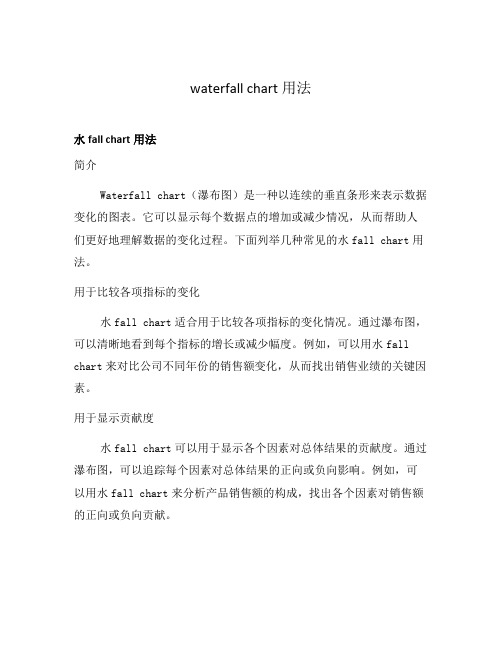 waterfall chart 用法

水 fall chart 用法

简介

Waterfall chart（瀑布图）是一种以连续的垂直条形来表示数据变化的图表。它可以显示每个数据点的增加或减少情况，从而帮助人们更好地理解数据的变化过程。下面列举几种常见的水 fall chart 用法。

用于比较各项指标的变化

水 fall chart 适合用于比较各项指标的变化情况。通过瀑布图，可以清晰地看到每个指标的增长或减少幅度。例如，可以用水 fall chart 来对比公司不同年份的销售额变化，从而找出销售业绩的关键因素。

用于显示贡献度

水 fall chart 可以用于显示各个因素对总体结果的贡献度。通过瀑布图，可以追踪每个因素对总体结果的正向或负向影响。例如，可以用水 fall chart 来分析产品销售额的构成，找出各个因素对销售额的正向或负向贡献。